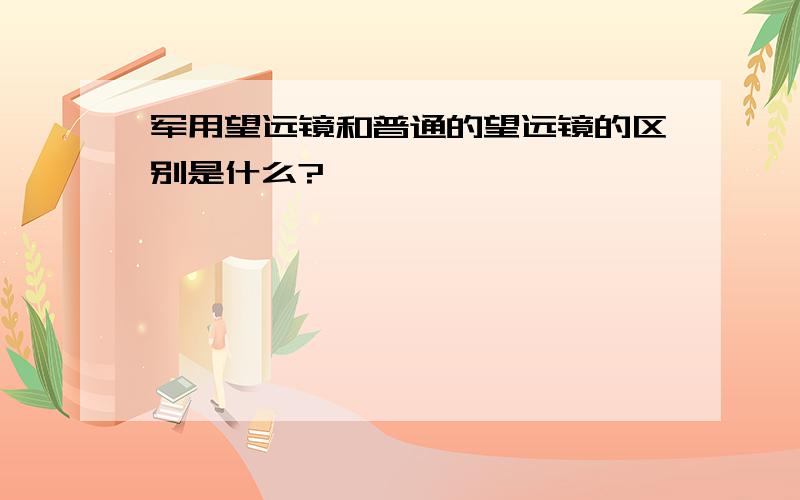 军用望远镜和普通的望远镜的区别是什么?